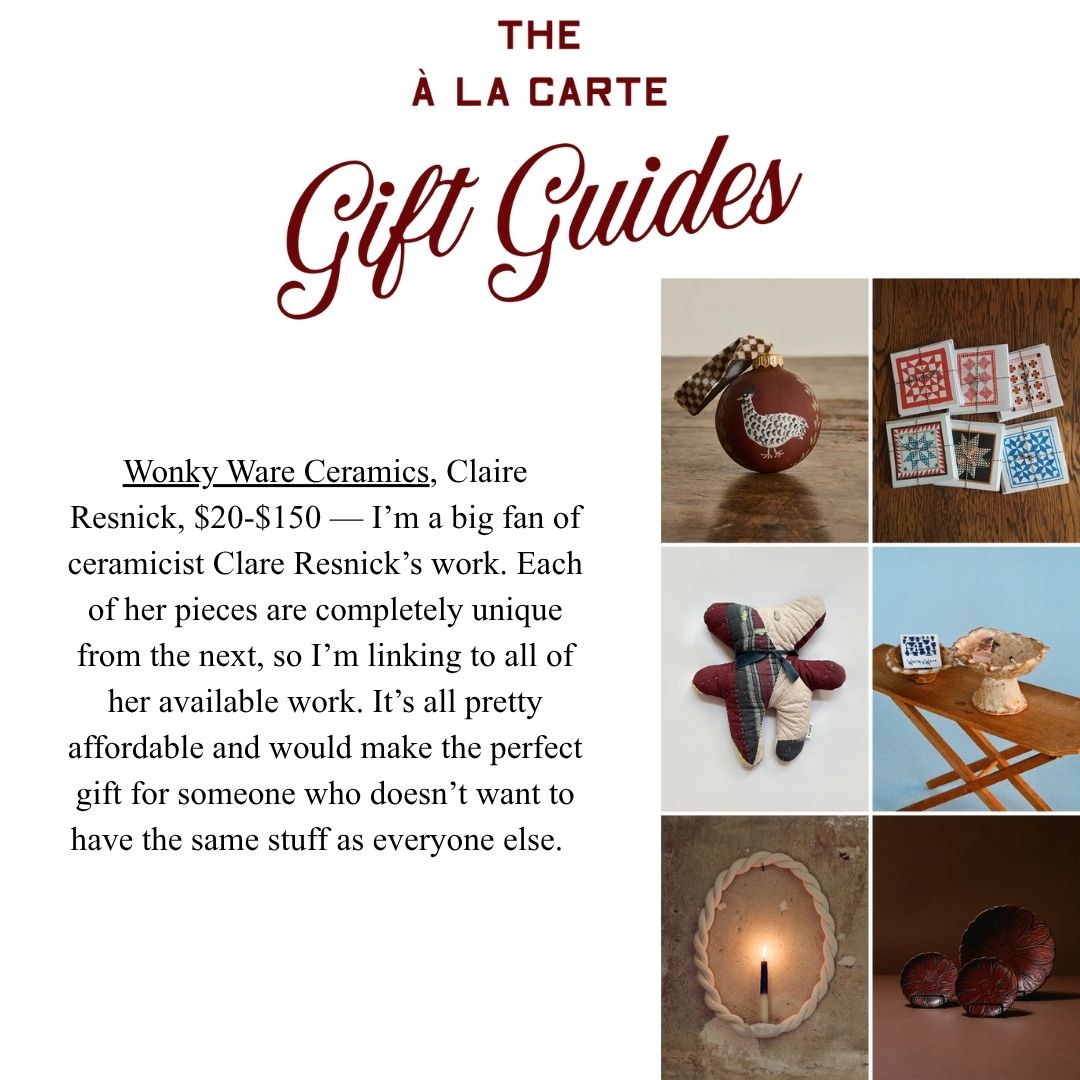 THE
À LA CARTE
Gift Guides

Wonky Ware Ceramics, Claire Resnick, \$20-\$150 — I'm a big fan of ceramicist Clare Resnick's work. Each of her pieces are completely unique from the next, so I'm linking to all of her available work. It's all pretty affordable and would make the perfect gift for someone who doesn't want to have the same stuff as everyone else.